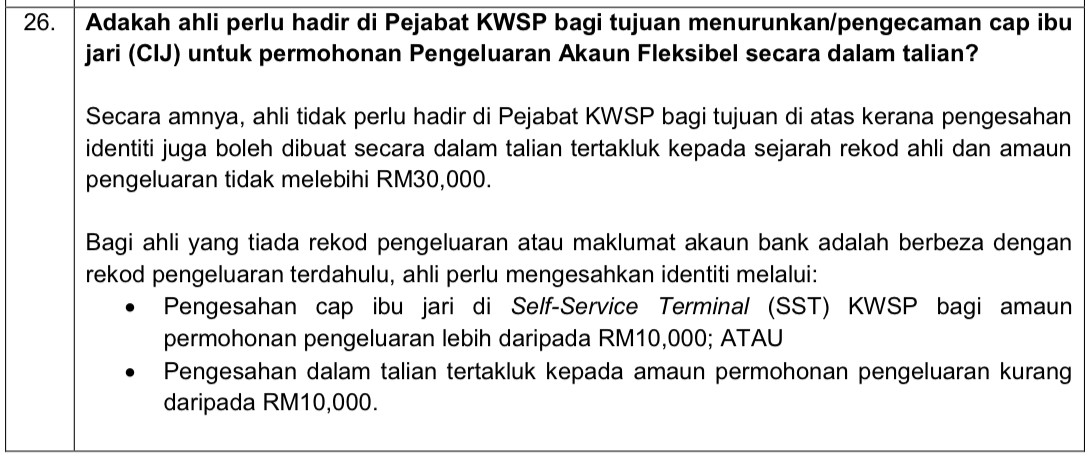 26.

Adakah ahli perlu hadir di Pejabat KWSP bagi tujuan menurunkan/pengecaman cap ibu jari (CIJ) untuk permohonan Pengeluaran Akaun Fleksibel secara dalam talian?

Secara amnya, ahli tidak perlu hadir di Pejabat KWSP bagi tujuan di atas kerana pengesahan identiti juga boleh dibuat secara dalam talian tertakluk kepada sejarah rekod ahli dan amaun pengeluaran tidak melebihi RM30,000.

Bagi ahli yang tiada rekod pengeluaran atau maklumat akaun bank adalah berbeza dengan rekod pengeluaran terdahulu, ahli perlu mengesahkan identiti melalui:
• Pengesahan cap ibu jari di Self-Service Terminal (SST) KWSP bagi amaun permohonan pengeluaran lebih daripada RM10,000; ATAU
• Pengesahan dalam talian tertakluk kepada amaun permohonan pengeluaran kurang daripada RM10,000.